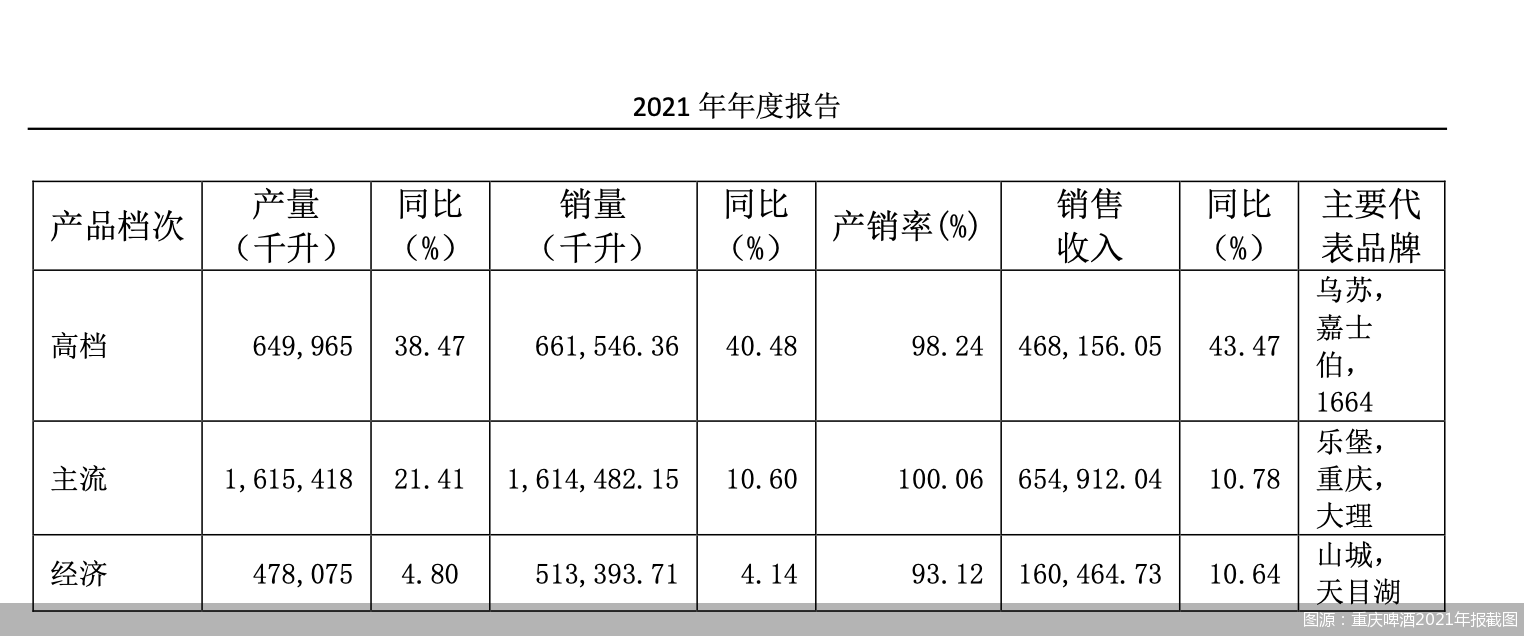 2021年年度报告

| 产品档次 | 产量（千升） | 同比（%） | 销量（千升） | 同比（%） | 产销率(%) | 销售收入 | 同比（%） | 主要代表品牌 |
|---|---|---|---|---|---|---|---|---|
| 高档 | 649,965 | 38.47 | 661,546.36 | 40.48 | 98.24 | 468,156.05 | 43.47 | 乌苏，嘉士伯，1664 |
| 主流 | 1,615,418 | 21.41 | 1,614,482.15 | 10.60 | 100.06 | 654,912.04 | 10.78 | 乐堡，重庆，大理 |
| 经济 | 478,075 | 4.80 | 513,393.71 | 4.14 | 93.12 | 160,464.73 | 10.64 | 山城，天目湖 |

图源：重庆啤酒2021年报截图